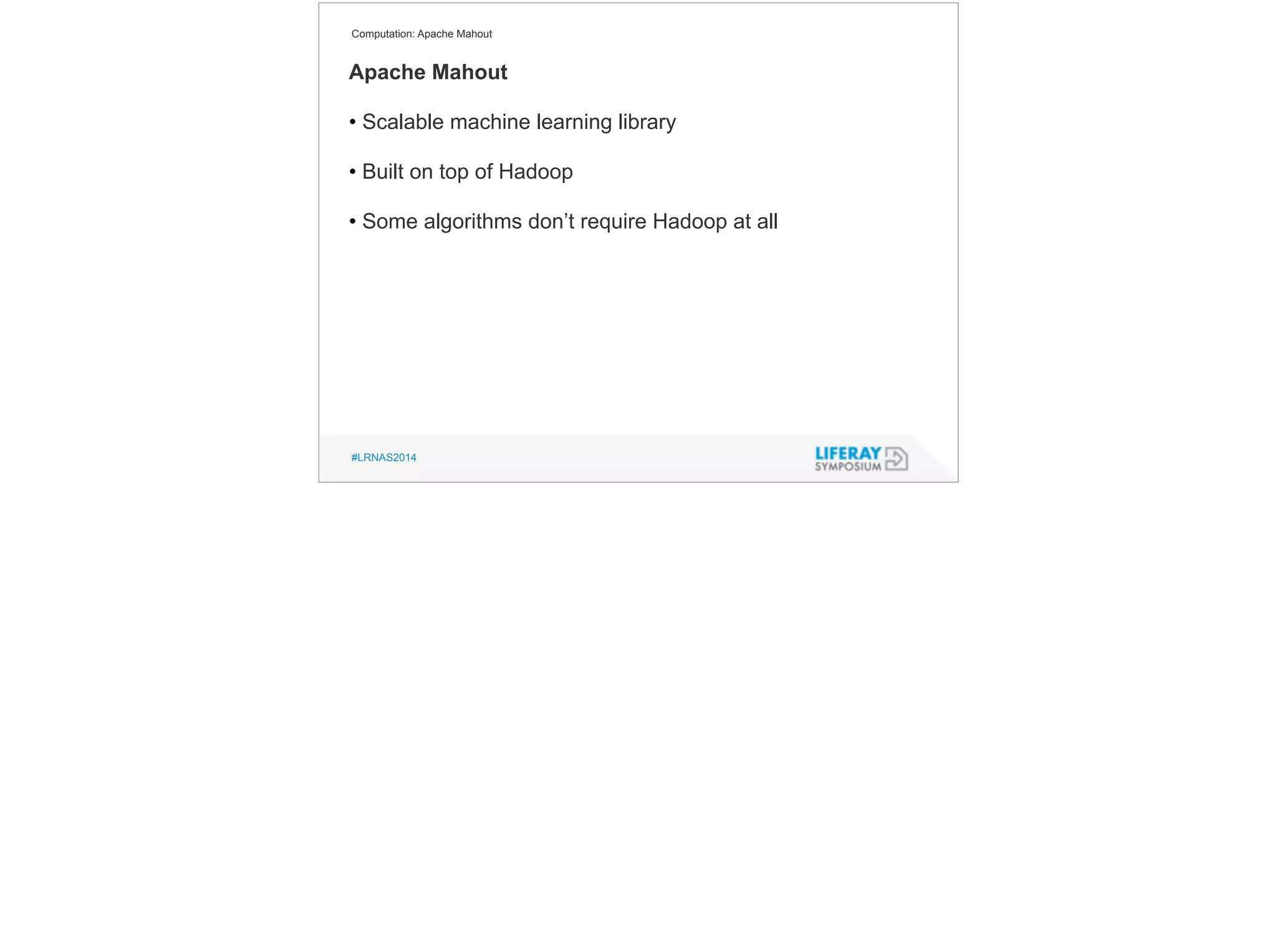 Computation: Apache Mahout

Apache Mahout

• Scalable machine learning library

• Built on top of Hadoop

• Some algorithms don't require Hadoop at all

#LRNAS2014

LIFERAY
SYMPOSIUM